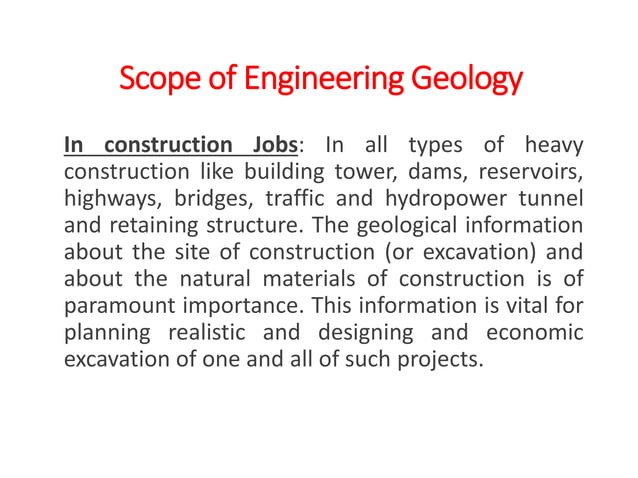 Scope of Engineering Geology

In construction Jobs: In all types of heavy construction like building tower, dams, reservoirs, highways, bridges, traffic and hydropower tunnel and retaining structure. The geological information about the site of construction (or excavation) and about the natural materials of construction is of paramount importance. This information is vital for planning realistic and designing and economic excavation of one and all of such projects.